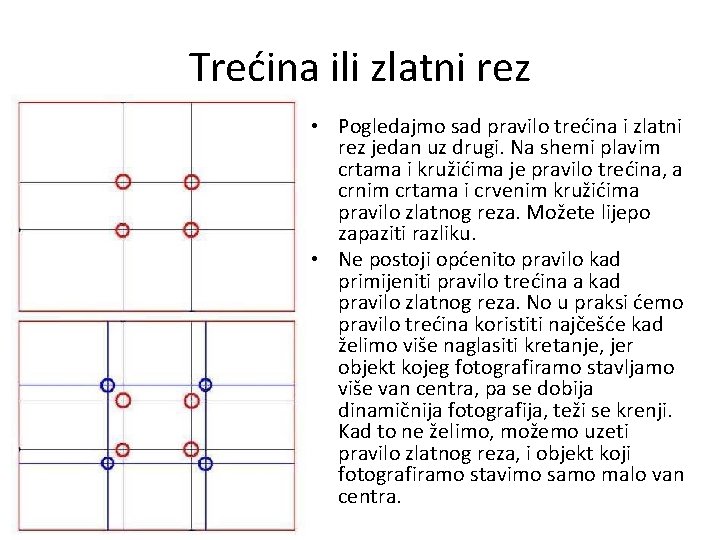 Trećina ili zlatni rez

• Pogledajmo sad pravilo trećina i zlatni rez jedan uz drugi. Na shemi plavim crtama i kružićima je pravilo trećina, a crnim crtama i crvenim kružićima pravilo zlatnog reza. Možete lijepo zapaziti razliku.

• Ne postoji općenito pravilo kad primijeniti pravilo trećina a kad pravilo zlatnog reza. No u praksi ćemo pravilo trećina koristiti najčešće kad želimo više naglasiti kretanje, jer objekt kojeg fotografiramo stavljamo više van centra, pa se dobija dinamičnija fotografija, teži se krenji. Kad to ne želimo, možemo uzeti pravilo zlatnog reza, i objekt koji fotografiramo stavimo samo malo van centra.